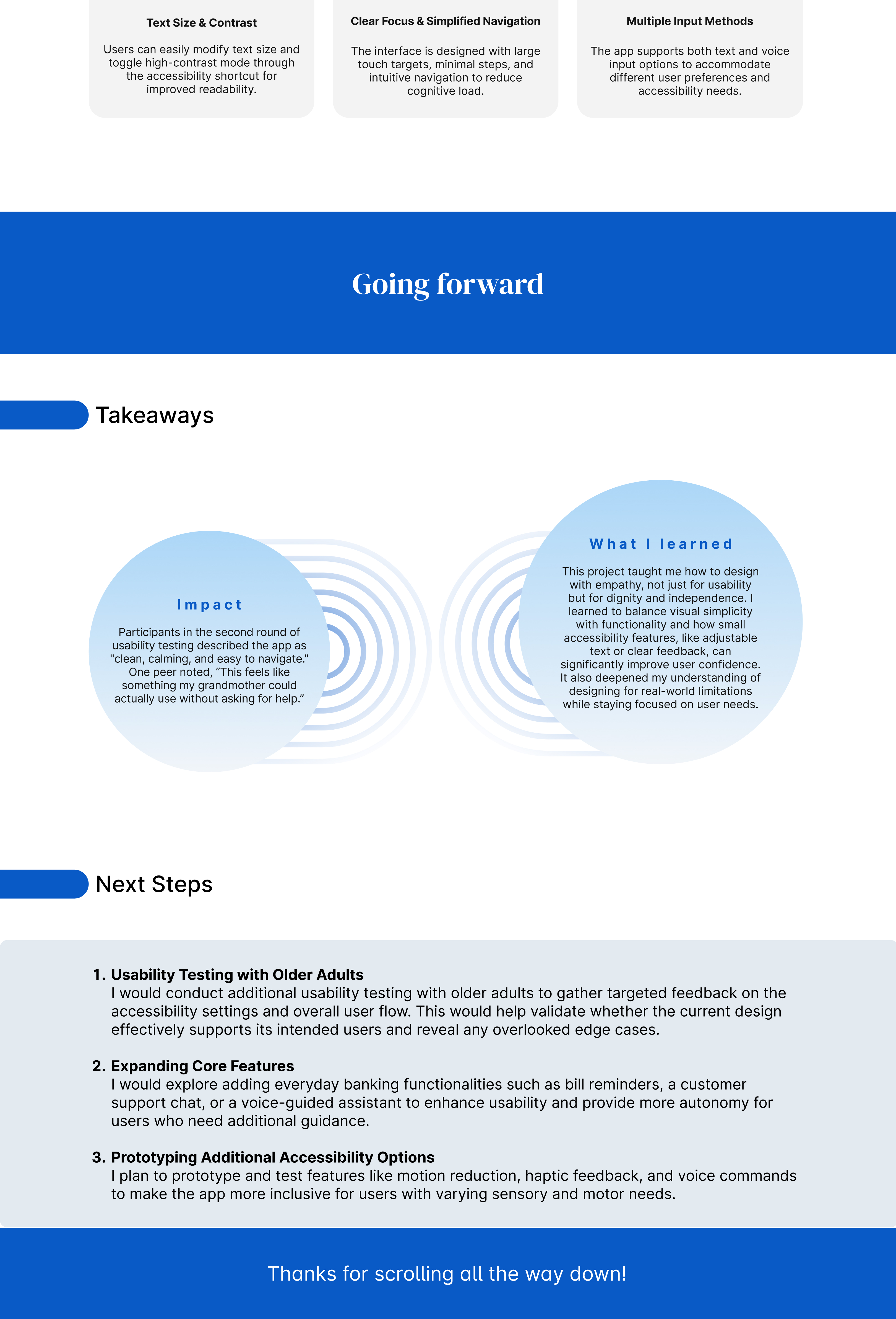 Text Size & Contrast

Users can easily modify text size and toggle high-contrast mode through the accessibility shortcut for improved readability.

Clear Focus & Simplified Navigation

The interface is designed with large touch targets, minimal steps, and intuitive navigation to reduce cognitive load.

Multiple Input Methods

The app supports both text and voice input options to accommodate different user preferences and accessibility needs.

Going forward

Takeaways

Impact

Participants in the second round of usability testing described the app as "clean, calming, and easy to navigate." One peer noted, “This feels like something my grandmother could actually use without asking for help.”

What I learned

This project taught me how to design with empathy, not just for usability but for dignity and independence. I learned to balance visual simplicity with functionality and how small accessibility features, like adjustable text or clear feedback, can significantly improve user confidence. It also deepened my understanding of designing for real-world limitations while staying focused on user needs.

Next Steps

1. Usability Testing with Older Adults
I would conduct additional usability testing with older adults to gather targeted feedback on the accessibility settings and overall user flow. This would help validate whether the current design effectively supports its intended users and reveal any overlooked edge cases.

2. Expanding Core Features
I would explore adding everyday banking functionalities such as bill reminders, a customer support chat, or a voice-guided assistant to enhance usability and provide more autonomy for users who need additional guidance.

3. Prototyping Additional Accessibility Options
I plan to prototype and test features like motion reduction, haptic feedback, and voice commands to make the app more inclusive for users with varying sensory and motor needs.

Thanks for scrolling all the way down!